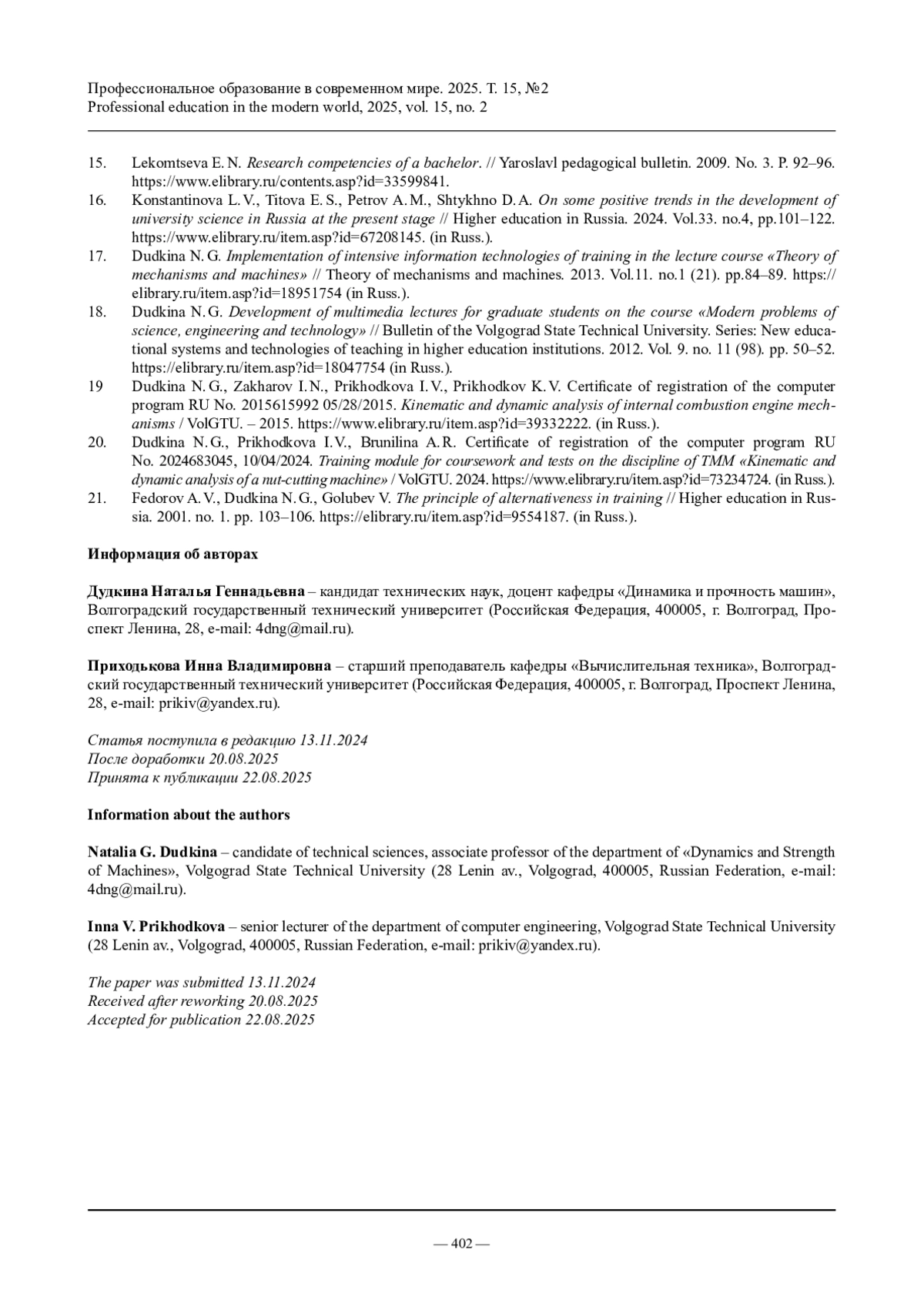 Профессиональное образование в современном мире. 2025. Т. 15, №2
Professional education in the modern world, 2025, vol. 15, no. 2

15. Lekomtseva E. N. Research competencies of a bachelor. // Yaroslavl pedagogical bulletin. 2009. No. 3. P. 92–96. https://www.elibrary.ru/contents.asp?id=33599841.
16. Konstantinova L. V., Titova E. S., Petrov A. M., Shtykhno D. A. On some positive trends in the development of university science in Russia at the present stage // Higher education in Russia. 2024. Vol.33. no.4, pp.101–122. https://www.elibrary.ru/item.asp?id=67208145. (in Russ.).
17. Dudkina N. G. Implementation of intensive information technologies of training in the lecture course «Theory of mechanisms and machines» // Theory of mechanisms and machines. 2013. Vol.11. no.1 (21). pp.84–89. https://elibrary.ru/item.asp?id=18951754 (in Russ.).
18. Dudkina N. G. Development of multimedia lectures for graduate students on the course «Modern problems of science, engineering and technology» // Bulletin of the Volgograd State Technical University. Series: New educational systems and technologies of teaching in higher education institutions. 2012. Vol. 9. no. 11 (98). pp. 50–52. https://elibrary.ru/item.asp?id=18047754 (in Russ.).
19 Dudkina N. G., Zakharov I. N., Prikhodkova I. V., Prikhodkov K. V. Certificate of registration of the computer program RU No. 2015615992 05/28/2015. Kinematic and dynamic analysis of internal combustion engine mechanisms / VolGTU. – 2015. https://www.elibrary.ru/item.asp?id=39332222. (in Russ.).
20. Dudkina N. G., Prikhodkova I. V., Brunilina A. R. Certificate of registration of the computer program RU No. 2024683045, 10/04/2024. Training module for coursework and tests on the discipline of TMM «Kinematic and dynamic analysis of a nut-cutting machine» / VolGTU. 2024. https://www.elibrary.ru/item.asp?id=73234724. (in Russ.).
21. Fedorov A. V., Dudkina N. G., Golubev V. The principle of alternativeness in training // Higher education in Russia. 2001. no. 1. pp. 103–106. https://elibrary.ru/item.asp?id=9554187. (in Russ.).

Информация об авторах

Дудкина Наталья Геннадьевна – кандидат технических наук, доцент кафедры «Динамика и прочность машин», Волгоградский государственный технический университет (Российская Федерация, 400005, г. Волгоград, Проспект Ленина, 28, e-mail: 4dng@mail.ru).

Приходькова Инна Владимировна – старший преподаватель кафедры «Вычислительная техника», Волгоградский государственный технический университет (Российская Федерация, 400005, г. Волгоград, Проспект Ленина, 28, e-mail: prikiv@yandex.ru).

Статья поступила в редакцию 13.11.2024
После доработки 20.08.2025
Принята к публикации 22.08.2025

Information about the authors

Natalia G. Dudkina – candidate of technical sciences, associate professor of the department of «Dynamics and Strength of Machines», Volgograd State Technical University (28 Lenin av., Volgograd, 400005, Russian Federation, e-mail: 4dng@mail.ru).

Inna V. Prikhodkova – senior lecturer of the department of computer engineering, Volgograd State Technical University (28 Lenin av., Volgograd, 400005, Russian Federation, e-mail: prikiv@yandex.ru).

The paper was submitted 13.11.2024
Received after reworking 20.08.2025
Accepted for publication 22.08.2025

— 402 —